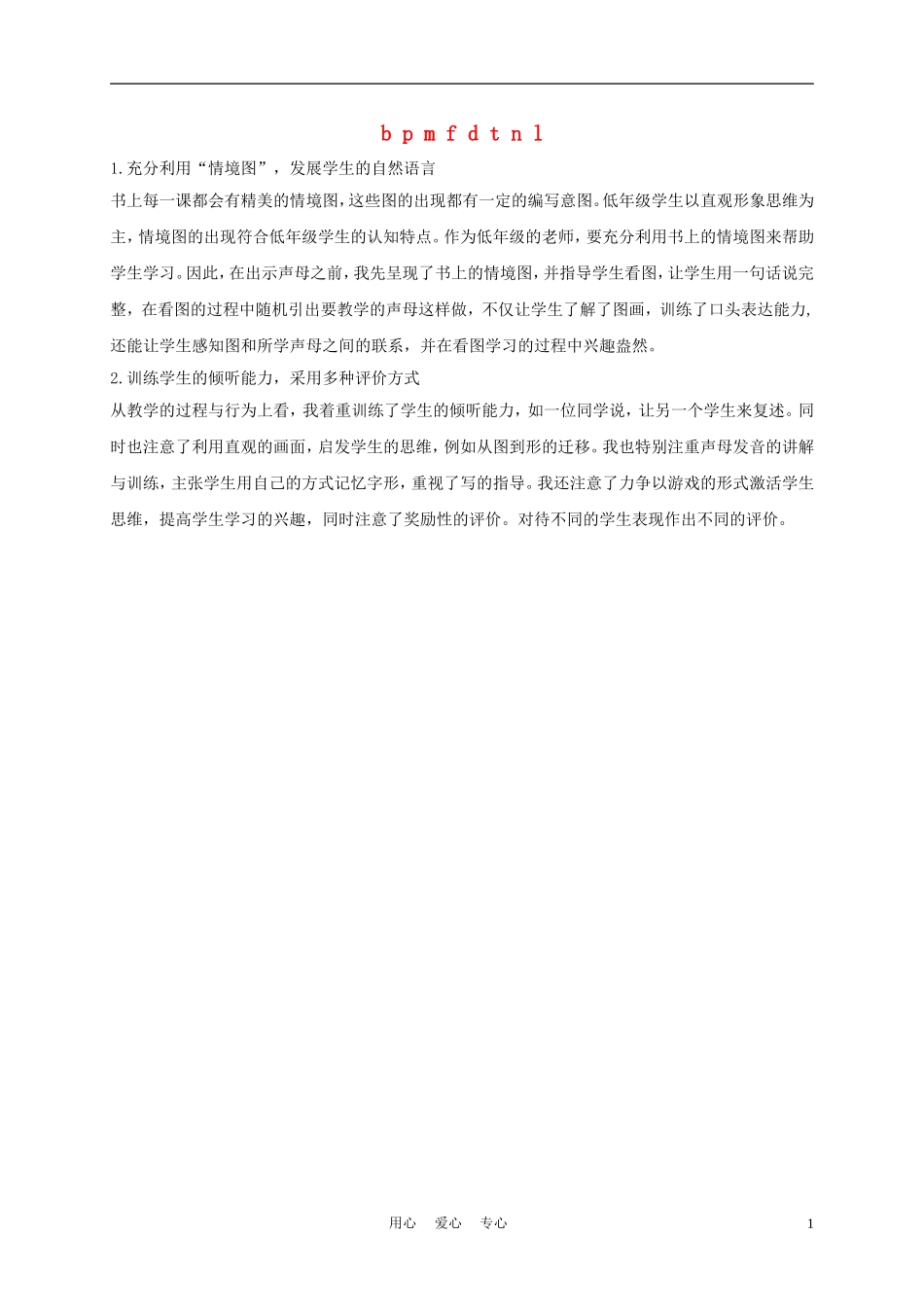 b p m f d t n l

1.充分利用“情境图”，发展学生的自然语言

书上每一课都会有精美的情境图，这些图的出现都有一定的编写意图。低年级学生以直观形象思维为主，情境图的出现符合低年级学生的认知特点。作为低年级的老师，要充分利用书上的情境图来帮助学生学习。因此，在出示声母之前，我先呈现了书上的情境图，并指导学生看图，让学生用一句话说完整，在看图的过程中随机引出要教学的声母这样做，不仅让学生了解了图画，训练了口头表达能力，还能让学生感知图和所学声母之间的联系，并在看图学习的过程中兴趣盎然。

2.训练学生的倾听能力，采用多种评价方式

从教学的过程与行为上看，我着重训练了学生的倾听能力，如一位同学说，让另一个学生来复述。同时也注意了利用直观的画面，启发学生的思维，例如从图到形的迁移。我也特别注重声母发音的讲解与训练，主张学生用自己的方式记忆字形，重视了写的指导。我还注意了力争以游戏的形式激活学生思维，提高学生学习的兴趣，同时注意了奖励性的评价。对待不同的学生表现作出不同的评价。

用心　爱心　专心　1